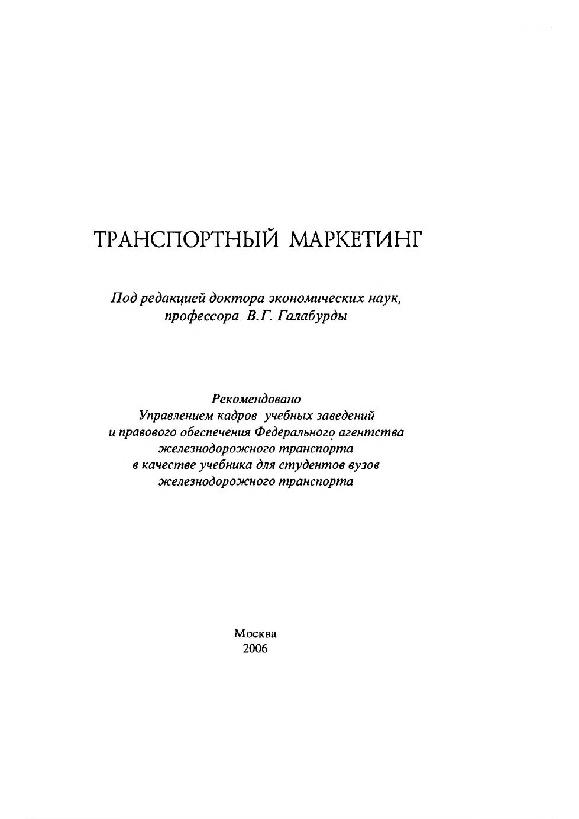 ТРАНСПОРТНЫЙ МАРКЕТИНГ

Под редакцией доктора экономических наук, профессора В.Г. Галабурды

Рекомендовано
Управлением кадров учебных заведений
и правового обеспечения Федерального агентства
железнодорожного транспорта
в качестве учебника для студентов вузов
железнодорожного транспорта

Москва
2006